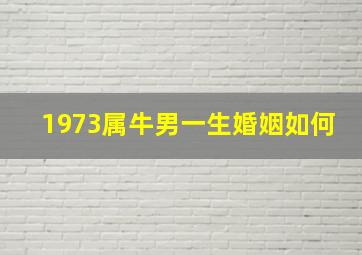 1973属牛男一生婚姻如何